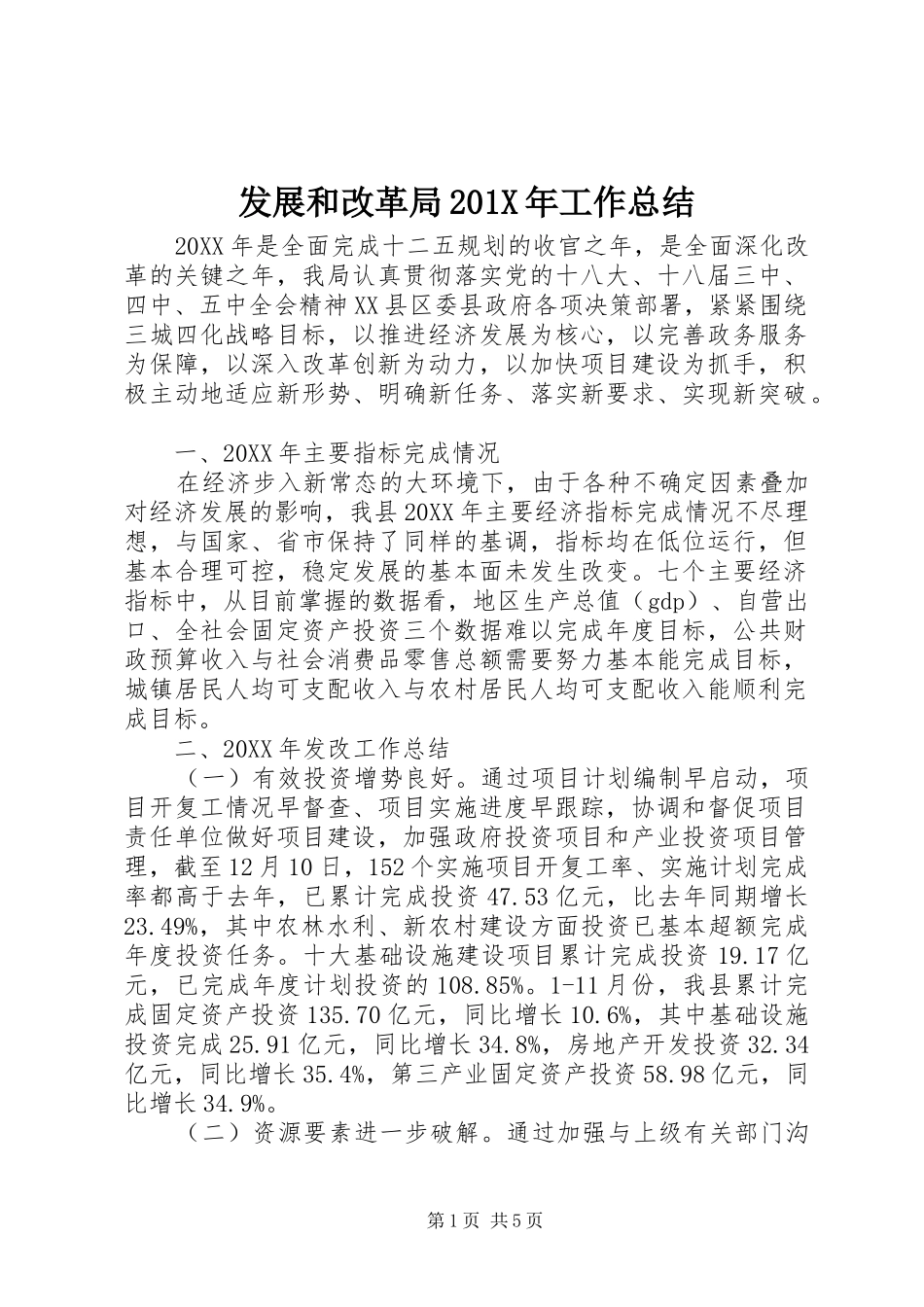 发展和改革局201X年工作总结

20XX年是全面完成十二五规划的收官之年，是全面深化改革的关键之年，我局认真贯彻落实党的十八大、十八届三中、四中、五中全会精神XX县区委县政府各项决策部署，紧紧围绕三城四化战略目标，以推进经济发展为核心，以完善政务服务为保障，以深入改革创新为动力，以加快项目建设为抓手，积极主动地适应新形势、明确新任务、落实新要求、实现新突破。

一、20XX年主要指标完成情况

在经济步入新常态的大环境下，由于各种不确定因素叠加对经济发展的影响，我县20XX年主要经济指标完成情况不尽理想，与国家、省市保持了同样的基调，指标均在低位运行，但基本合理可控，稳定发展的基本面未发生改变。七个主要经济指标中，从目前掌握的数据看，地区生产总值（gdp）、自营出口、全社会固定资产投资三个数据难以完成年度目标，公共财政预算收入与社会消费品零售总额需要努力基本能完成目标，城镇居民人均可支配收入与农村居民人均可支配收入能顺利完成目标。

二、20XX年发改工作总结

（一）有效投资增势良好。通过项目计划编制早启动，项目开复工情况早督查、项目实施进度早跟踪，协调和督促项目责任单位做好项目建设，加强政府投资项目和产业投资项目管理，截至12月10日，152个实施项目开复工率、实施计划完成率都高于去年，已累计完成投资47.53亿元，比去年同期增长23.49%，其中农林水利、新农村建设方面投资已基本超额完成年度投资任务。十大基础设施建设项目累计完成投资19.17亿元，已完成年度计划投资的108.85%。1-11月份，我县累计完成固定资产投资135.70亿元，同比增长10.6%，其中基础设施投资完成25.91亿元，同比增长34.8%，房地产开发投资32.34亿元，同比增长35.4%，第三产业固定资产投资58.98亿元，同比增长34.9%。

（二）资源要素进一步破解。通过加强与上级有关部门沟

第1页 共5页